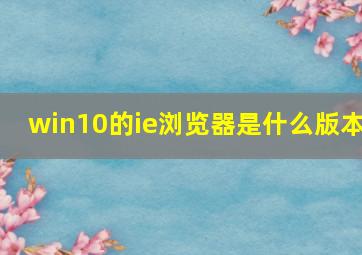 win10的ie浏览器是什么版本